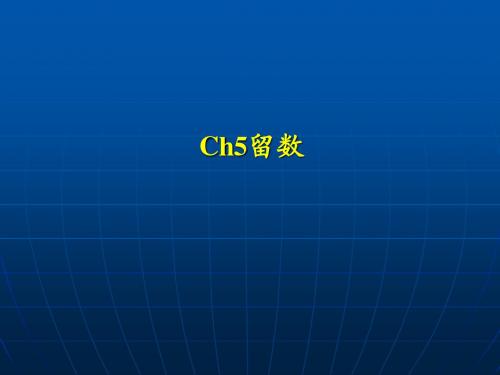 Ch5留数